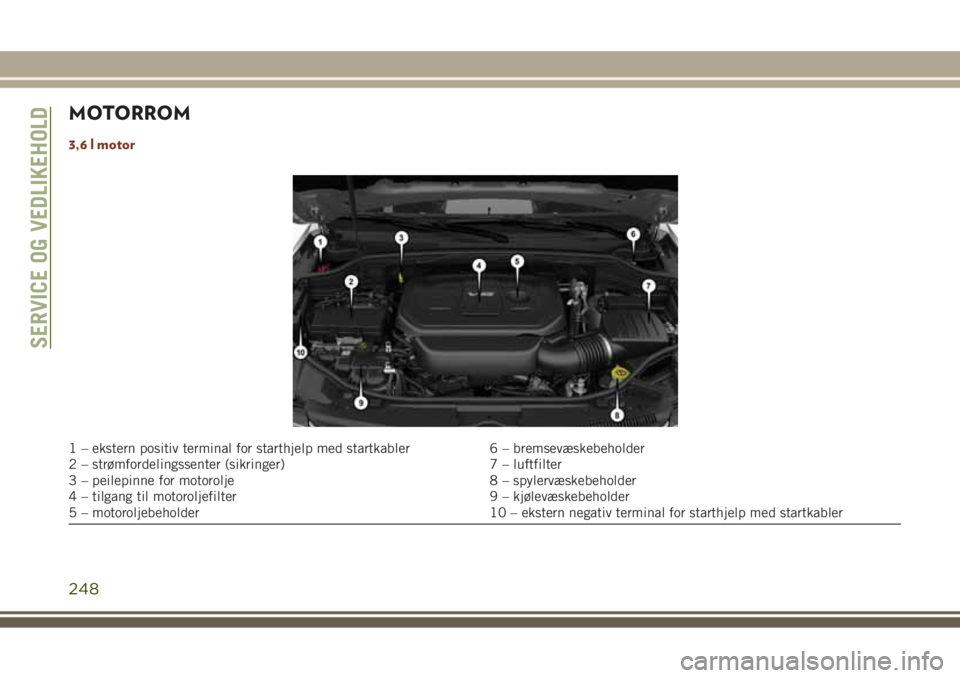 SERVICE OG VEDLIKEHOLD

MOTORROM

3,6 l motor

1
2
3
4
5
6
7
8
9
10

1 – ekstern positiv terminal for starthjelp med startkabler
2 – strømfordelingssenter (sikringer)
3 – peilepinne for motorolje
4 – tilgang til motoroljefilter
5 – motoroljebeholder

6 – bremsevæskebeholder
7 – luftfilter
8 – spylervæskebeholder
9 – kjølevæskebeholder
10 – ekstern negativ terminal for starthjelp med startkabler

248

carmanualsonline.info